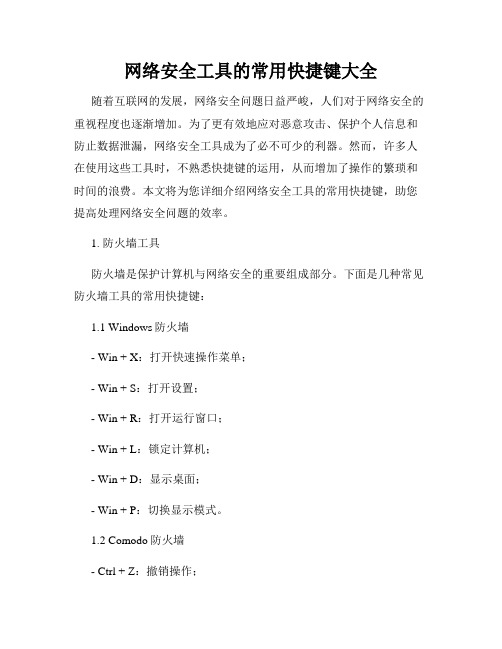 网络安全工具的常用快捷键大全

随着互联网的发展，网络安全问题日益严峻，人们对于网络安全的重视程度也逐渐增加。为了更有效地应对恶意攻击、保护个人信息和防止数据泄漏，网络安全工具成为了必不可少的利器。然而，许多人在使用这些工具时，不熟悉快捷键的运用，从而增加了操作的繁琐和时间的浪费。本文将为您详细介绍网络安全工具的常用快捷键，助您提高处理网络安全问题的效率。

1. 防火墙工具

防火墙是保护计算机与网络安全的重要组成部分。下面是几种常见防火墙工具的常用快捷键：

1.1 Windows 防火墙

- Win + X：打开快速操作菜单；

- Win + S：打开设置；

- Win + R：打开运行窗口；

- Win + L：锁定计算机；

- Win + D：显示桌面；

- Win + P：切换显示模式。

1.2 Comodo 防火墙

- Ctrl + Z：撤销操作；